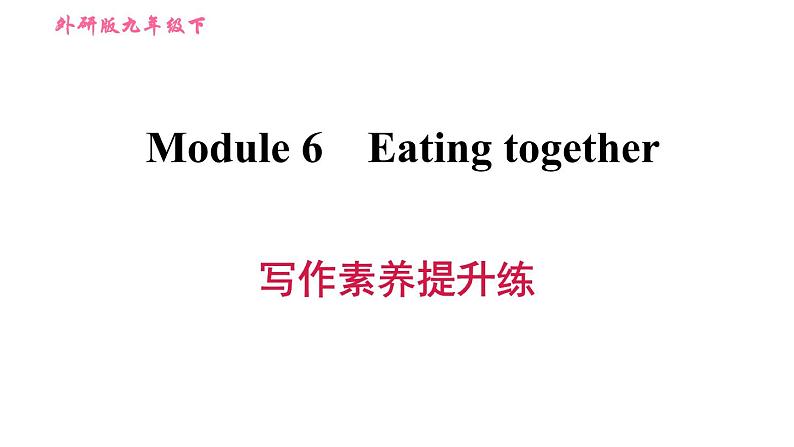 外研版九年级下

Module 6　Eating together

写作素养提升练